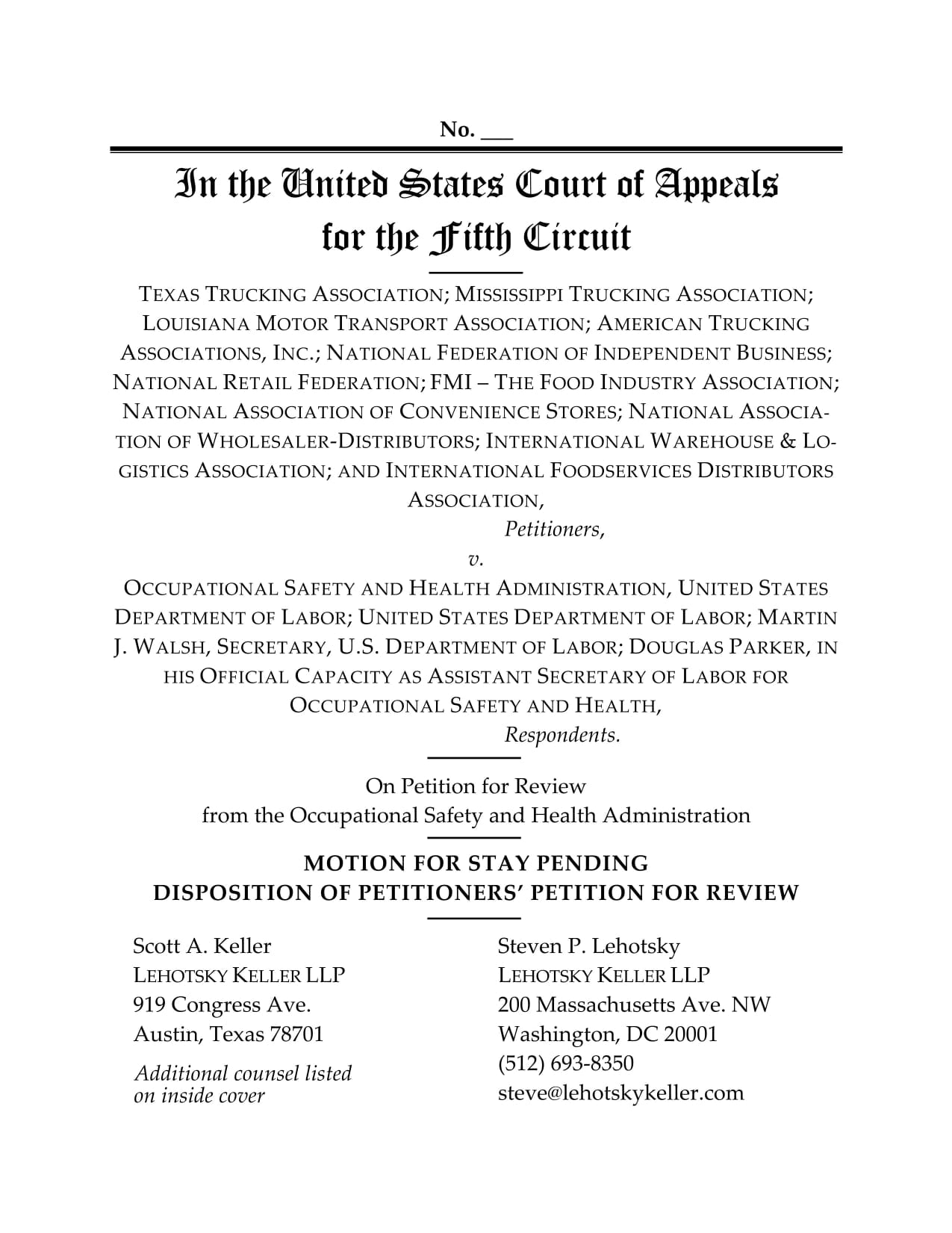 No. ___

In the United States Court of Appeals for the Fifth Circuit

TEXAS TRUCKING ASSOCIATION; MISSISSIPPI TRUCKING ASSOCIATION; LOUISIANA MOTOR TRANSPORT ASSOCIATION; AMERICAN TRUCKING ASSOCIATIONS, INC.; NATIONAL FEDERATION OF INDEPENDENT BUSINESS; NATIONAL RETAIL FEDERATION; FMI – THE FOOD INDUSTRY ASSOCIATION; NATIONAL ASSOCIATION OF CONVENIENCE STORES; NATIONAL ASSOCIATION OF WHOLESALER-DISTRIBUTORS; INTERNATIONAL WAREHOUSE & LOGISTICS ASSOCIATION; AND INTERNATIONAL FOODSERVICES DISTRIBUTORS ASSOCIATION,
Petitioners,

v.

OCCUPATIONAL SAFETY AND HEALTH ADMINISTRATION, UNITED STATES DEPARTMENT OF LABOR; UNITED STATES DEPARTMENT OF LABOR; MARTIN J. WALSH, SECRETARY, U.S. DEPARTMENT OF LABOR; DOUGLAS PARKER, IN HIS OFFICIAL CAPACITY AS ASSISTANT SECRETARY OF LABOR FOR OCCUPATIONAL SAFETY AND HEALTH,
Respondents.

On Petition for Review
from the Occupational Safety and Health Administration

MOTION FOR STAY PENDING
DISPOSITION OF PETITIONERS' PETITION FOR REVIEW

Scott A. Keller
LEHOTSKY KELLER LLP
919 Congress Ave.
Austin, Texas 78701

Additional counsel listed on inside cover

Steven P. Lehotsky
LEHOTSKY KELLER LLP
200 Massachusetts Ave. NW
Washington, DC 20001
(512) 693-8350
steve@lehotskykeller.com